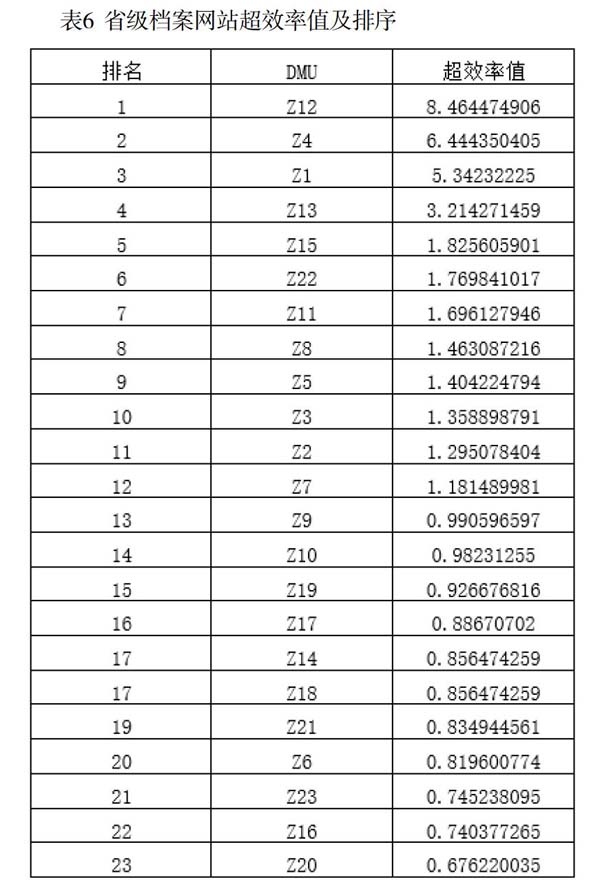 表6 省级档案网站超效率值及排序

| 排名 | DMU | 超效率值 |
|---|---|---|
| 1 | Z12 | 8.464474906 |
| 2 | Z4 | 6.444350405 |
| 3 | Z1 | 5.34232225 |
| 4 | Z13 | 3.214271459 |
| 5 | Z15 | 1.825605901 |
| 6 | Z22 | 1.769841017 |
| 7 | Z11 | 1.696127946 |
| 8 | Z8 | 1.463087216 |
| 9 | Z5 | 1.404224794 |
| 10 | Z3 | 1.358898791 |
| 11 | Z2 | 1.295078404 |
| 12 | Z7 | 1.181489981 |
| 13 | Z9 | 0.990596597 |
| 14 | Z10 | 0.98231255 |
| 15 | Z19 | 0.926676816 |
| 16 | Z17 | 0.88670702 |
| 17 | Z14 | 0.856474259 |
| 17 | Z18 | 0.856474259 |
| 19 | Z21 | 0.834944561 |
| 20 | Z6 | 0.819600774 |
| 21 | Z23 | 0.745238095 |
| 22 | Z16 | 0.740377265 |
| 23 | Z20 | 0.676220035 |